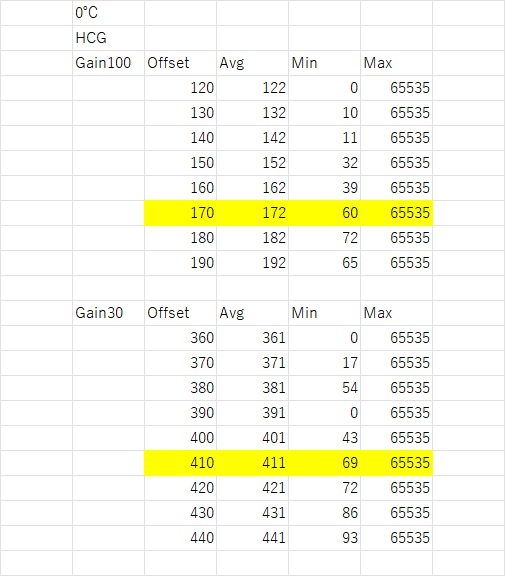 0°C

HCG

| Gain100 | Offset | Avg | Min | Max |
|---|---|---|---|---|
| | 120 | 122 | 0 | 65535 |
| | 130 | 132 | 10 | 65535 |
| | 140 | 142 | 11 | 65535 |
| | 150 | 152 | 32 | 65535 |
| | 160 | 162 | 39 | 65535 |
| | 170 | 172 | 60 | 65535 |
| | 180 | 182 | 72 | 65535 |
| | 190 | 192 | 65 | 65535 |

| Gain30 | Offset | Avg | Min | Max |
|---|---|---|---|---|
| | 360 | 361 | 0 | 65535 |
| | 370 | 371 | 17 | 65535 |
| | 380 | 381 | 54 | 65535 |
| | 390 | 391 | 0 | 65535 |
| | 400 | 401 | 43 | 65535 |
| | 410 | 411 | 69 | 65535 |
| | 420 | 421 | 72 | 65535 |
| | 430 | 431 | 86 | 65535 |
| | 440 | 441 | 93 | 65535 |